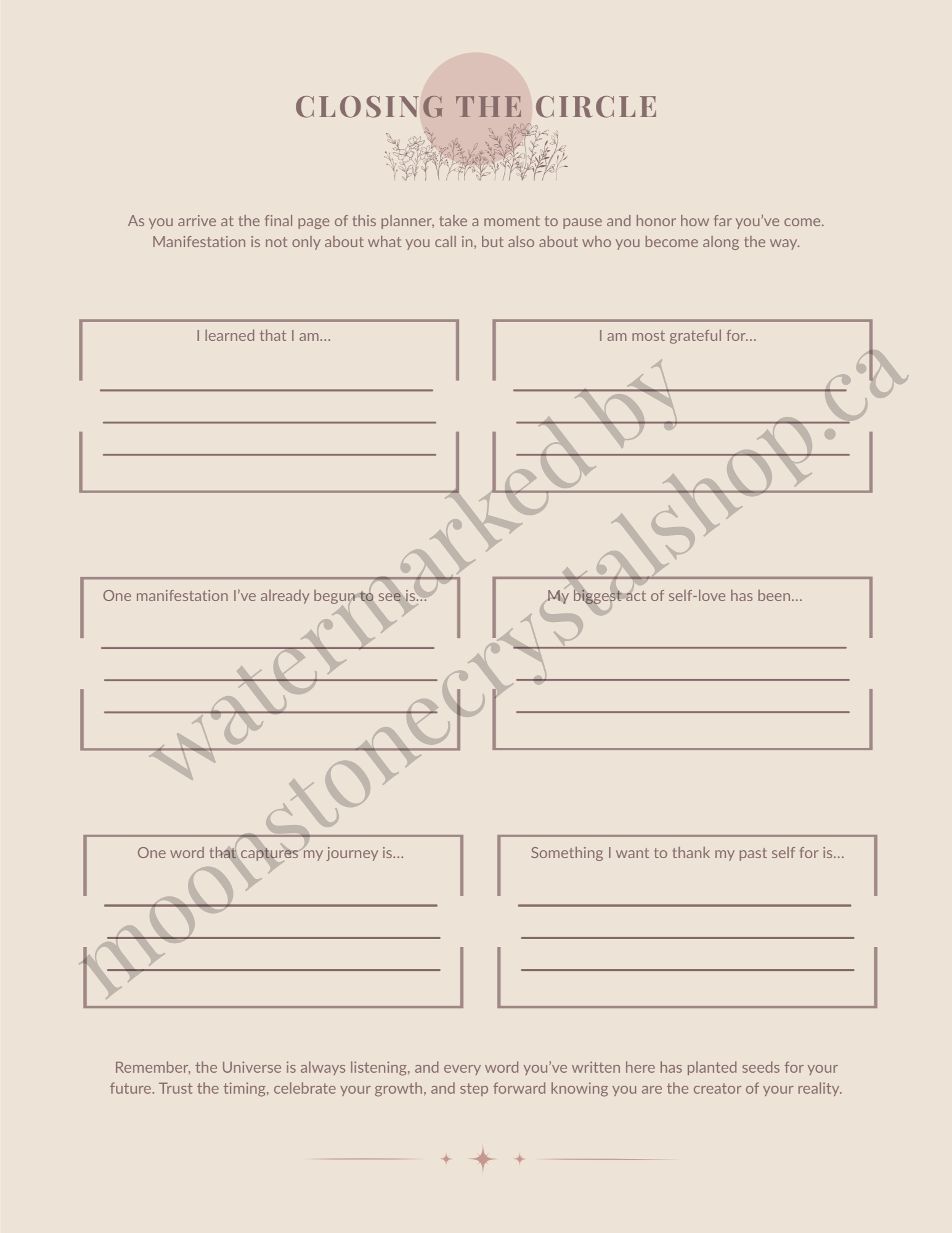 CLOSING THE CIRCLE

As you arrive at the final page of this planner, take a moment to pause and honor how far you've come. Manifestation is not only about what you call in, but also about who you become along the way.

I learned that I am…

I am most grateful for…

One manifestation I've already begun to see is…

My biggest act of self-love has been…

One word that captures my journey is…

Something I want to thank my past self for is…

Remember, the Universe is always listening, and every word you've written here has planted seeds for your future. Trust the timing, celebrate your growth, and step forward knowing you are the creator of your reality.

watermarked by moonstonecrystalshop.ca